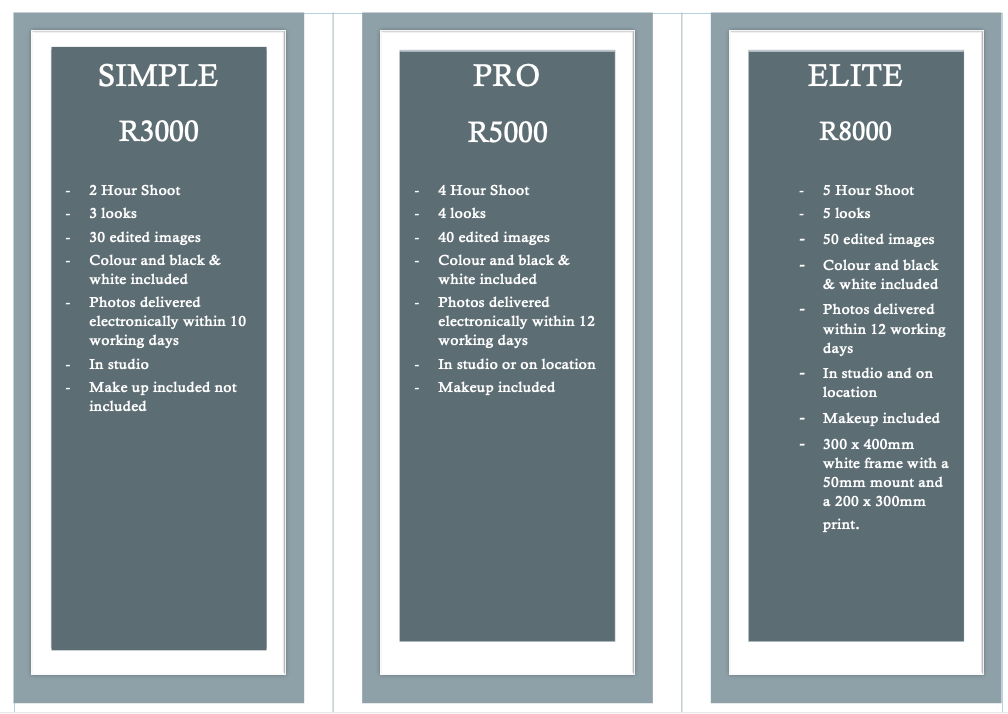 SIMPLE

R3000

- 2 Hour Shoot
- 3 looks
- 30 edited images
- Colour and black & white included
- Photos delivered electronically within 10 working days
- In studio
- Make up included not included

PRO

R5000

- 4 Hour Shoot
- 4 looks
- 40 edited images
- Colour and black & white included
- Photos delivered electronically within 12 working days
- In studio or on location
- Makeup included

ELITE

R8000

- 5 Hour Shoot
- 5 looks
- 50 edited images
- Colour and black & white included
- Photos delivered within 12 working days
- In studio and on location
- Makeup included
- 300 x 400mm white frame with a 50mm mount and a 200 x 300mm print.